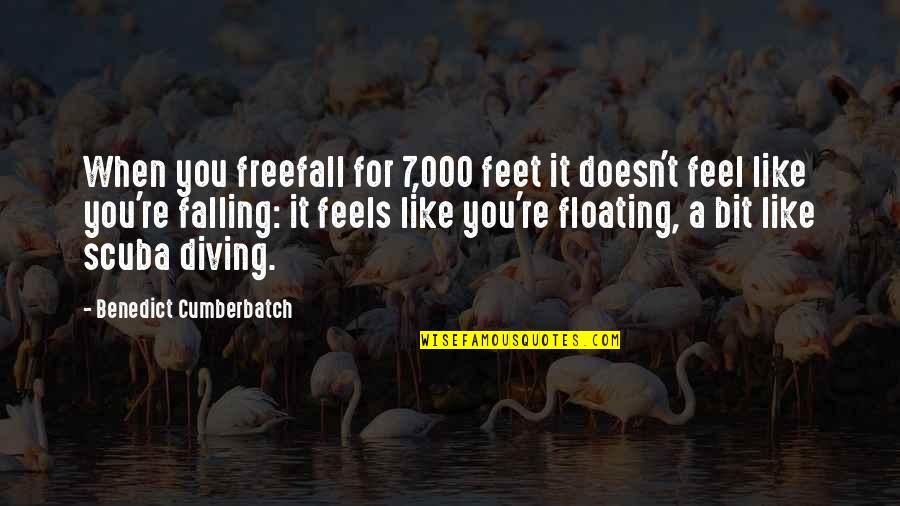 When you freefall for 7,000 feet it doesn't feel like you're falling: it feels like you're floating, a bit like scuba diving.

- Benedict Cumberbatch

WISEFAMOUSQUOTES.COM